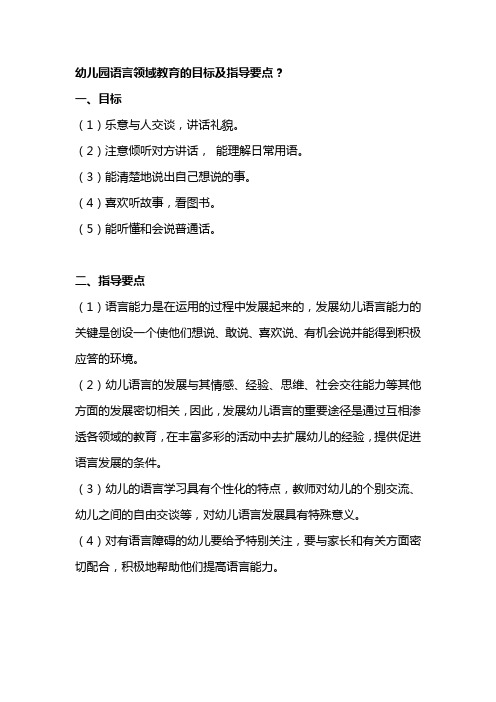 幼儿园语言领域教育的目标及指导要点？

一、目标

（1）乐意与人交谈，讲话礼貌。

（2）注意倾听对方讲话， 能理解日常用语。

（3）能清楚地说出自己想说的事。

（4）喜欢听故事，看图书。

（5）能听懂和会说普通话。

二、指导要点

（1）语言能力是在运用的过程中发展起来的，发展幼儿语言能力的关键是创设一个使他们想说、敢说、喜欢说、有机会说并能得到积极应答的环境。

（2）幼儿语言的发展与其情感、经验、思维、社会交往能力等其他方面的发展密切相关，因此，发展幼儿语言的重要途径是通过互相渗透各领域的教育，在丰富多彩的活动中去扩展幼儿的经验，提供促进语言发展的条件。

（3）幼儿的语言学习具有个性化的特点，教师对幼儿的个别交流、幼儿之间的自由交谈等，对幼儿语言发展具有特殊意义。

（4）对有语言障碍的幼儿要给予特别关注，要与家长和有关方面密切配合，积极地帮助他们提高语言能力。